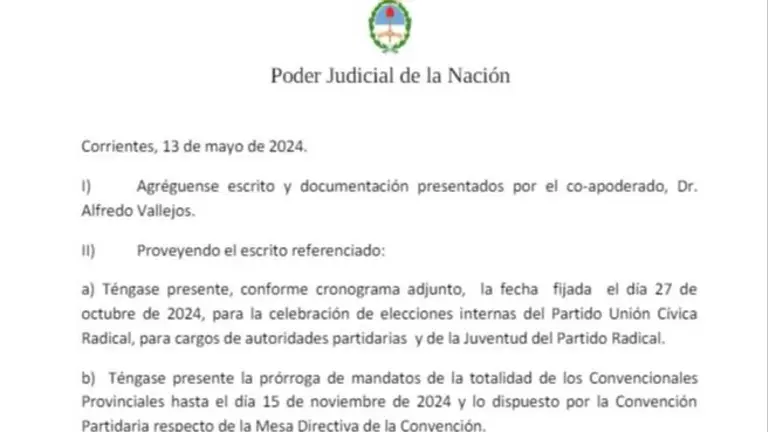 Poder Judicial de la Nación

Corrientes, 13 de mayo de 2024.

I) Agréguense escrito y documentación presentados por el co-apoderado, Dr. Alfredo Vallejos.

II) Proveyendo el escrito referenciado:

a) Téngase presente, conforme cronograma adjunto, la fecha fijada el día 27 de octubre de 2024, para la celebración de elecciones internas del Partido Unión Cívica Radical, para cargos de autoridades partidarias y de la Juventud del Partido Radical.

b) Téngase presente la prórroga de mandatos de la totalidad de los Convencionales Provinciales hasta el día 15 de noviembre de 2024 y lo dispuesto por la Convención Partidaria respecto de la Mesa Directiva de la Convención.